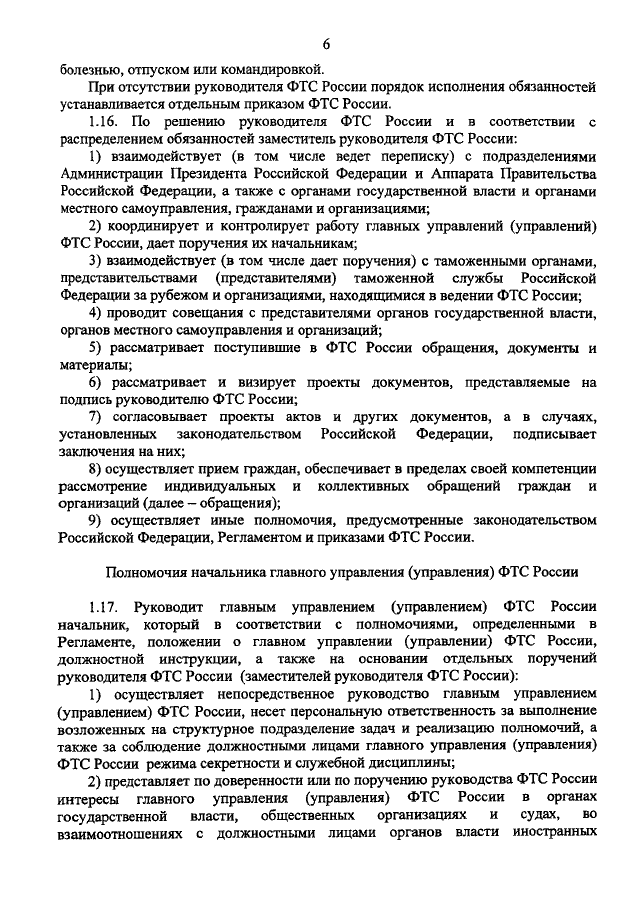 6

болезнью, отпуском или командировкой.

При отсутствии руководителя ФТС России порядок исполнения обязанностей устанавливается отдельным приказом ФТС России.

1.16. По решению руководителя ФТС России и в соответствии с распределением обязанностей заместитель руководителя ФТС России:

1) взаимодействует (в том числе ведет переписку) с подразделениями Администрации Президента Российской Федерации и Аппарата Правительства Российской Федерации, а также с органами государственной власти и органами местного самоуправления, гражданами и организациями;

2) координирует и контролирует работу главных управлений (управлений) ФТС России, дает поручения их начальникам;

3) взаимодействует (в том числе дает поручения) с таможенными органами, представительствами (представителями) таможенной службы Российской Федерации за рубежом и организациями, находящимися в ведении ФТС России;

4) проводит совещания с представителями органов государственной власти, органов местного самоуправления и организаций;

5) рассматривает поступившие в ФТС России обращения, документы и материалы;

6) рассматривает и визирует проекты документов, представляемые на подпись руководителю ФТС России;

7) согласовывает проекты актов и других документов, а в случаях, установленных законодательством Российской Федерации, подписывает заключения на них;

8) осуществляет прием граждан, обеспечивает в пределах своей компетенции рассмотрение индивидуальных и коллективных обращений граждан и организаций (далее – обращения);

9) осуществляет иные полномочия, предусмотренные законодательством Российской Федерации, Регламентом и приказами ФТС России.

Полномочия начальника главного управления (управления) ФТС России

1.17. Руководит главным управлением (управлением) ФТС России начальник, который в соответствии с полномочиями, определенными в Регламенте, положении о главном управлении (управлении) ФТС России, должностной инструкции, а также на основании отдельных поручений руководителя ФТС России (заместителей руководителя ФТС России):

1) осуществляет непосредственное руководство главным управлением (управлением) ФТС России, несет персональную ответственность за выполнение возложенных на структурное подразделение задач и реализацию полномочий, а также за соблюдение должностными лицами главного управления (управления) ФТС России режима секретности и служебной дисциплины;

2) представляет по доверенности или по поручению руководства ФТС России интересы главного управления (управления) ФТС России в органах государственной власти, общественных организациях и судах, во взаимоотношениях с должностными лицами органов власти иностранных